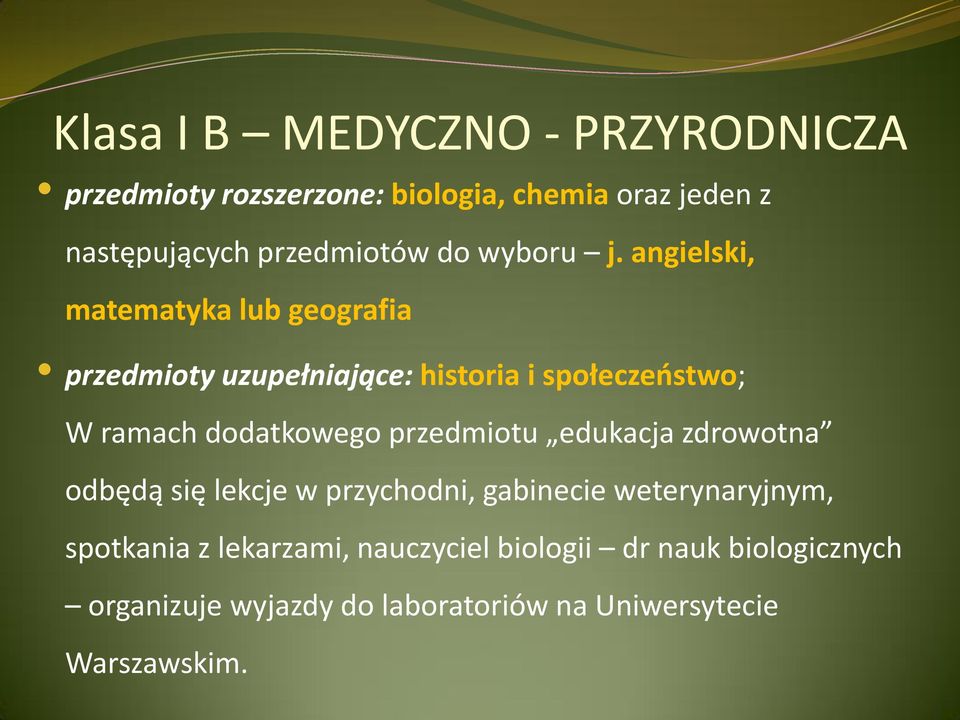 Klasa I B – MEDYCZNO - PRZYRODNICZA

• przedmioty rozszerzone: biologia, chemia oraz jeden z następujących przedmiotów do wyboru – j. angielski, matematyka lub geografia

• przedmioty uzupełniające: historia i społeczeństwo;
W ramach dodatkowego przedmiotu „edukacja zdrowotna” odbędą się lekcje w przychodni, gabinecie weterynaryjnym, spotkania z lekarzami, nauczyciel biologii – dr nauk biologicznych – organizuje wyjazdy do laboratoriów na Uniwersytecie Warszawskim.